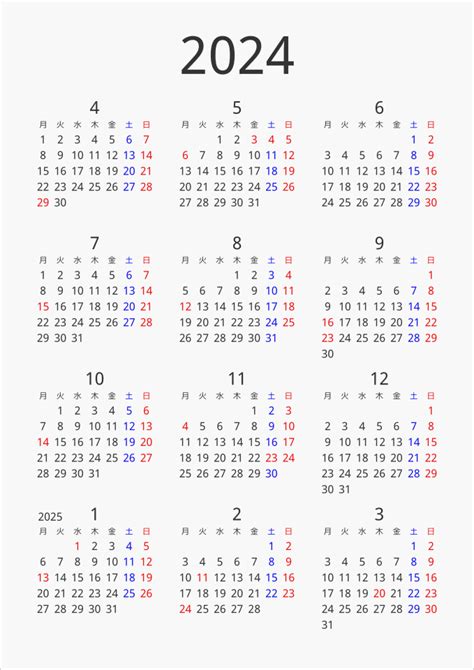 2024

4

| 月 | 火 | 水 | 木 | 金 | 土 | 日 |
|---|---|---|---|---|---|---|
| 1 | 2 | 3 | 4 | 5 | 6 | 7 |
| 8 | 9 | 10 | 11 | 12 | 13 | 14 |
| 15 | 16 | 17 | 18 | 19 | 20 | 21 |
| 22 | 23 | 24 | 25 | 26 | 27 | 28 |
| 29 | 30 | | | | | |

5

| 月 | 火 | 水 | 木 | 金 | 土 | 日 |
|---|---|---|---|---|---|---|
| | | 1 | 2 | 3 | 4 | 5 |
| 6 | 7 | 8 | 9 | 10 | 11 | 12 |
| 13 | 14 | 15 | 16 | 17 | 18 | 19 |
| 20 | 21 | 22 | 23 | 24 | 25 | 26 |
| 27 | 28 | 29 | 30 | 31 | | |

6

| 月 | 火 | 水 | 木 | 金 | 土 | 日 |
|---|---|---|---|---|---|---|
| | | | | | 1 | 2 |
| 3 | 4 | 5 | 6 | 7 | 8 | 9 |
| 10 | 11 | 12 | 13 | 14 | 15 | 16 |
| 17 | 18 | 19 | 20 | 21 | 22 | 23 |
| 24 | 25 | 26 | 27 | 28 | 29 | 30 |

7

| 月 | 火 | 水 | 木 | 金 | 土 | 日 |
|---|---|---|---|---|---|---|
| 1 | 2 | 3 | 4 | 5 | 6 | 7 |
| 8 | 9 | 10 | 11 | 12 | 13 | 14 |
| 15 | 16 | 17 | 18 | 19 | 20 | 21 |
| 22 | 23 | 24 | 25 | 26 | 27 | 28 |
| 29 | 30 | 31 | | | | |

8

| 月 | 火 | 水 | 木 | 金 | 土 | 日 |
|---|---|---|---|---|---|---|
| | | | 1 | 2 | 3 | 4 |
| 5 | 6 | 7 | 8 | 9 | 10 | 11 |
| 12 | 13 | 14 | 15 | 16 | 17 | 18 |
| 19 | 20 | 21 | 22 | 23 | 24 | 25 |
| 26 | 27 | 28 | 29 | 30 | 31 | |

9

| 月 | 火 | 水 | 木 | 金 | 土 | 日 |
|---|---|---|---|---|---|---|
| | | | | | | 1 |
| 2 | 3 | 4 | 5 | 6 | 7 | 8 |
| 9 | 10 | 11 | 12 | 13 | 14 | 15 |
| 16 | 17 | 18 | 19 | 20 | 21 | 22 |
| 23 | 24 | 25 | 26 | 27 | 28 | 29 |
| 30 | | | | | | |

10

| 月 | 火 | 水 | 木 | 金 | 土 | 日 |
|---|---|---|---|---|---|---|
| | 1 | 2 | 3 | 4 | 5 | 6 |
| 7 | 8 | 9 | 10 | 11 | 12 | 13 |
| 14 | 15 | 16 | 17 | 18 | 19 | 20 |
| 21 | 22 | 23 | 24 | 25 | 26 | 27 |
| 28 | 29 | 30 | 31 | | | |

11

| 月 | 火 | 水 | 木 | 金 | 土 | 日 |
|---|---|---|---|---|---|---|
| | | | | 1 | 2 | 3 |
| 4 | 5 | 6 | 7 | 8 | 9 | 10 |
| 11 | 12 | 13 | 14 | 15 | 16 | 17 |
| 18 | 19 | 20 | 21 | 22 | 23 | 24 |
| 25 | 26 | 27 | 28 | 29 | 30 | |

12

| 月 | 火 | 水 | 木 | 金 | 土 | 日 |
|---|---|---|---|---|---|---|
| | | | | | | 1 |
| 2 | 3 | 4 | 5 | 6 | 7 | 8 |
| 9 | 10 | 11 | 12 | 13 | 14 | 15 |
| 16 | 17 | 18 | 19 | 20 | 21 | 22 |
| 23 | 24 | 25 | 26 | 27 | 28 | 29 |
| 30 | 31 | | | | | |

2025 1

| 月 | 火 | 水 | 木 | 金 | 土 | 日 |
|---|---|---|---|---|---|---|
| | | 1 | 2 | 3 | 4 | 5 |
| 6 | 7 | 8 | 9 | 10 | 11 | 12 |
| 13 | 14 | 15 | 16 | 17 | 18 | 19 |
| 20 | 21 | 22 | 23 | 24 | 25 | 26 |
| 27 | 28 | 29 | 30 | 31 | | |

2

| 月 | 火 | 水 | 木 | 金 | 土 | 日 |
|---|---|---|---|---|---|---|
| | | | | | 1 | 2 |
| 3 | 4 | 5 | 6 | 7 | 8 | 9 |
| 10 | 11 | 12 | 13 | 14 | 15 | 16 |
| 17 | 18 | 19 | 20 | 21 | 22 | 23 |
| 24 | 25 | 26 | 27 | 28 | | |

3

| 月 | 火 | 水 | 木 | 金 | 土 | 日 |
|---|---|---|---|---|---|---|
| | | | | | 1 | 2 |
| 3 | 4 | 5 | 6 | 7 | 8 | 9 |
| 10 | 11 | 12 | 13 | 14 | 15 | 16 |
| 17 | 18 | 19 | 20 | 21 | 22 | 23 |
| 24 | 25 | 26 | 27 | 28 | 29 | 30 |
| 31 | | | | | | |